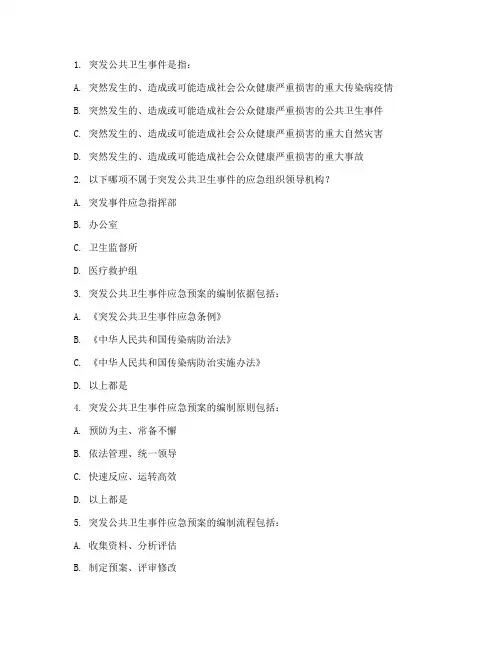 1. 突发公共卫生事件是指：

A. 突然发生的、造成或可能造成社会公众健康严重损害的重大传染病疫情

B. 突然发生的、造成或可能造成社会公众健康严重损害的公共卫生事件

C. 突然发生的、造成或可能造成社会公众健康严重损害的重大自然灾害

D. 突然发生的、造成或可能造成社会公众健康严重损害的重大事故

2. 以下哪项不属于突发公共卫生事件的应急组织领导机构？

A. 突发事件应急指挥部

B. 办公室

C. 卫生监督所

D. 医疗救护组

3. 突发公共卫生事件应急预案的编制依据包括：

A. 《突发公共卫生事件应急条例》

B. 《中华人民共和国传染病防治法》

C. 《中华人民共和国传染病防治实施办法》

D. 以上都是

4. 突发公共卫生事件应急预案的编制原则包括：

A. 预防为主、常备不懈

B. 依法管理、统一领导

C. 快速反应、运转高效

D. 以上都是

5. 突发公共卫生事件应急预案的编制流程包括：

A. 收集资料、分析评估

B. 制定预案、评审修改